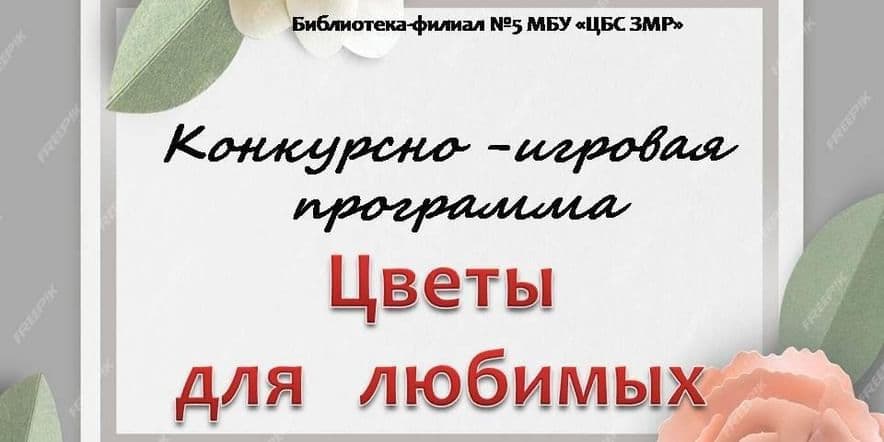 Библиотека-филиал №5 МБУ «ЦБС ЗМР»

Конкурсно -игровая программа

Цветы для любимых

FREEPIK